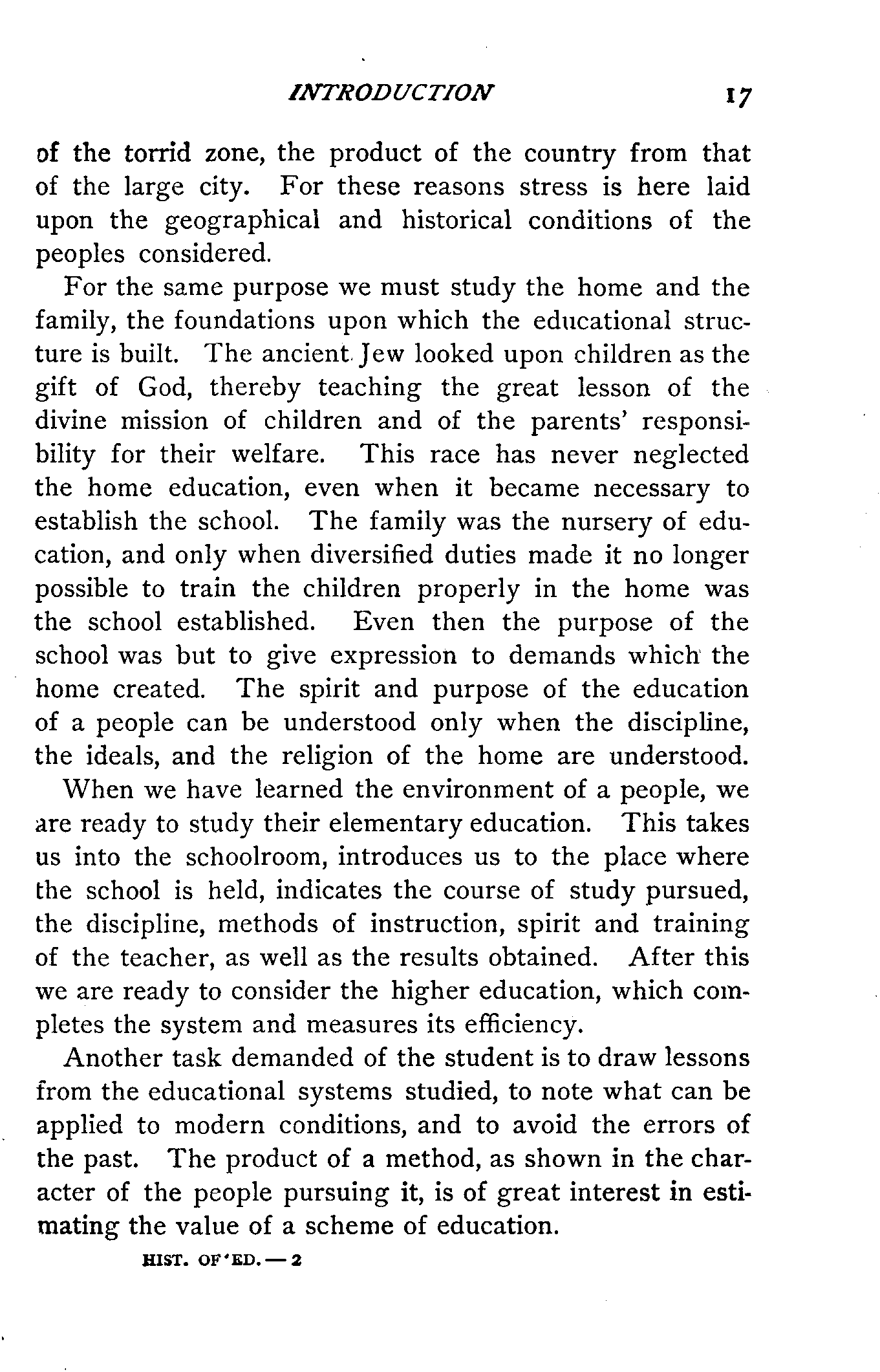 INTRODUCTION 17

of the torrid zone, the product of the country from that of the large city. For these reasons stress is here laid upon the geographical and historical conditions of the peoples considered.

For the same purpose we must study the home and the family, the foundations upon which the educational structure is built. The ancient Jew looked upon children as the gift of God, thereby teaching the great lesson of the divine mission of children and of the parents' responsibility for their welfare. This race has never neglected the home education, even when it became necessary to establish the school. The family was the nursery of education, and only when diversified duties made it no longer possible to train the children properly in the home was the school established. Even then the purpose of the school was but to give expression to demands which the home created. The spirit and purpose of the education of a people can be understood only when the discipline, the ideals, and the religion of the home are understood.

When we have learned the environment of a people, we are ready to study their elementary education. This takes us into the schoolroom, introduces us to the place where the school is held, indicates the course of study pursued, the discipline, methods of instruction, spirit and training of the teacher, as well as the results obtained. After this we are ready to consider the higher education, which completes the system and measures its efficiency.

Another task demanded of the student is to draw lessons from the educational systems studied, to note what can be applied to modern conditions, and to avoid the errors of the past. The product of a method, as shown in the character of the people pursuing it, is of great interest in estimating the value of a scheme of education.

HIST. OF ED. — 2